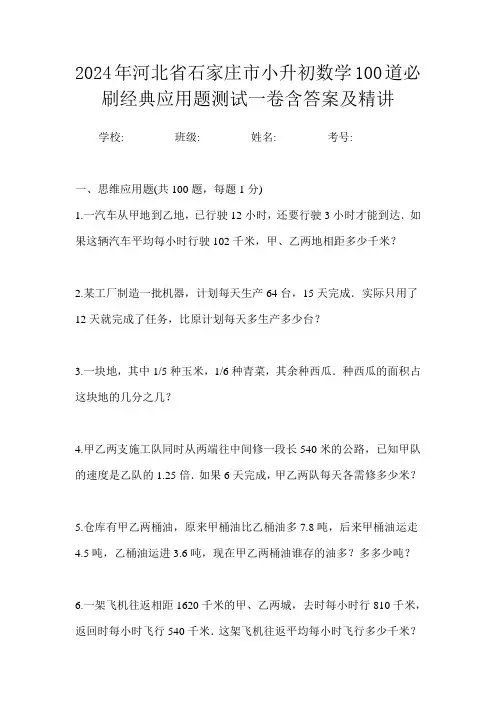 2024年河北省石家庄市小升初数学100道必刷经典应用题测试一卷含答案及精讲

学校: 班级: 姓名: 考号:

一、思维应用题(共 100 题，每题 1 分)

1.一汽车从甲地到乙地，已行驶 12 小时，还要行驶 3 小时才能到达．如果这辆汽车平均每小时行驶 102 千米，甲、乙两地相距多少千米？

2.某工厂制造一批机器，计划每天生产 64 台，15 天完成．实际只用了 12 天就完成了任务，比原计划每天多生产多少台？

3.一块地，其中 1/5 种玉米，1/6 种青菜，其余种西瓜．种西瓜的面积占这块地的几分之几？

4.甲乙两支施工队同时从两端往中间修一段长 540 米的公路，已知甲队的速度是乙队的 1.25 倍．如果 6 天完成，甲乙两队每天各需修多少米？

5.仓库有甲乙两桶油，原来甲桶油比乙桶油多 7.8 吨，后来甲桶油运走 4.5 吨，乙桶油运进 3.6 吨，现在甲乙两桶油谁存的油多？多多少吨？

6.一架飞机往返相距 1620 千米的甲、乙两城，去时每小时行 810 千米，返回时每小时飞行 540 千米．这架飞机往返平均每小时飞行多少千米？